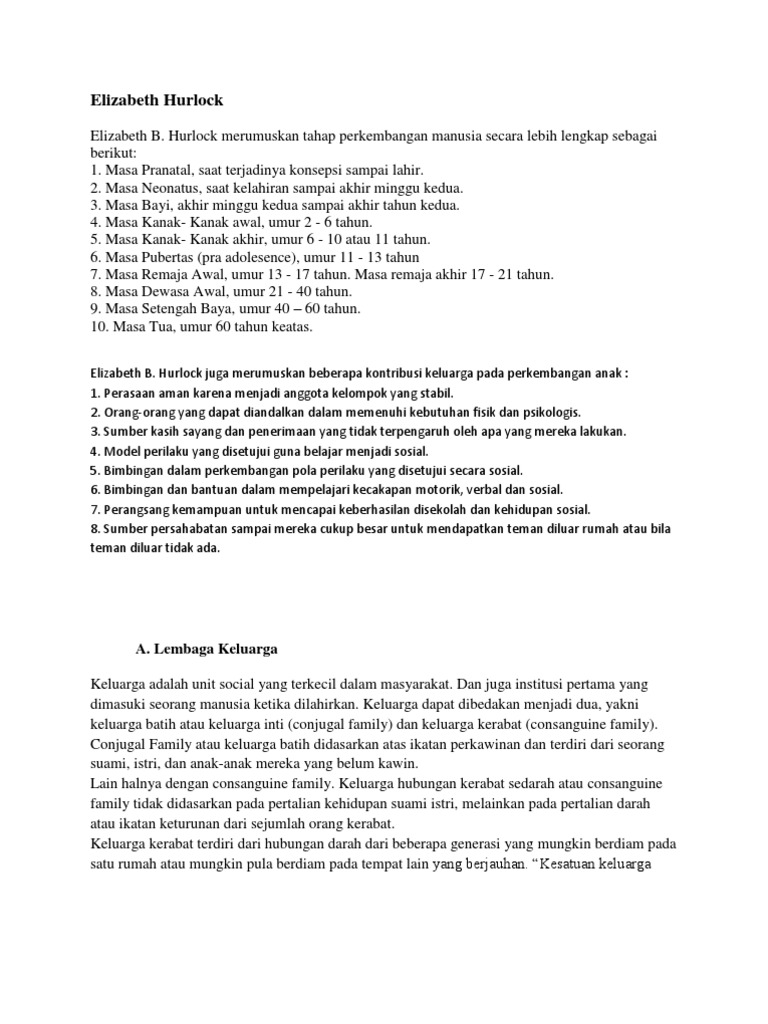 Elizabeth Hurlock

Elizabeth B. Hurlock merumuskan tahap perkembangan manusia secara lebih lengkap sebagai berikut:
1. Masa Pranatal, saat terjadinya konsepsi sampai lahir.
2. Masa Neonatus, saat kelahiran sampai akhir minggu kedua.
3. Masa Bayi, akhir minggu kedua sampai akhir tahun kedua.
4. Masa Kanak- Kanak awal, umur 2 - 6 tahun.
5. Masa Kanak- Kanak akhir, umur 6 - 10 atau 11 tahun.
6. Masa Pubertas (pra adolesence), umur 11 - 13 tahun
7. Masa Remaja Awal, umur 13 - 17 tahun. Masa remaja akhir 17 - 21 tahun.
8. Masa Dewasa Awal, umur 21 - 40 tahun.
9. Masa Setengah Baya, umur 40 – 60 tahun.
10. Masa Tua, umur 60 tahun keatas.

Elizabeth B. Hurlock juga merumuskan beberapa kontribusi keluarga pada perkembangan anak :
1. Perasaan aman karena menjadi anggota kelompok yang stabil.
2. Orang-orang yang dapat diandalkan dalam memenuhi kebutuhan fisik dan psikologis.
3. Sumber kasih sayang dan penerimaan yang tidak terpengaruh oleh apa yang mereka lakukan.
4. Model perilaku yang disetujui guna belajar menjadi sosial.
5. Bimbingan dalam perkembangan pola perilaku yang disetujui secara sosial.
6. Bimbingan dan bantuan dalam mempelajari kecakapan motorik, verbal dan sosial.
7. Perangsang kemampuan untuk mencapai keberhasilan disekolah dan kehidupan sosial.
8. Sumber persahabatan sampai mereka cukup besar untuk mendapatkan teman diluar rumah atau bila teman diluar tidak ada.

A. Lembaga Keluarga

Keluarga adalah unit social yang terkecil dalam masyarakat. Dan juga institusi pertama yang dimasuki seorang manusia ketika dilahirkan. Keluarga dapat dibedakan menjadi dua, yakni keluarga batih atau keluarga inti (conjugal family) dan keluarga kerabat (consanguine family). Conjugal Family atau keluarga batih didasarkan atas ikatan perkawinan dan terdiri dari seorang suami, istri, dan anak-anak mereka yang belum kawin.
Lain halnya dengan consanguine family. Keluarga hubungan kerabat sedarah atau consanguine family tidak didasarkan pada pertalian kehidupan suami istri, melainkan pada pertalian darah atau ikatan keturunan dari sejumlah orang kerabat.
Keluarga kerabat terdiri dari hubungan darah dari beberapa generasi yang mungkin berdiam pada satu rumah atau mungkin pula berdiam pada tempat lain yang berjauhan. “Kesatuan keluarga